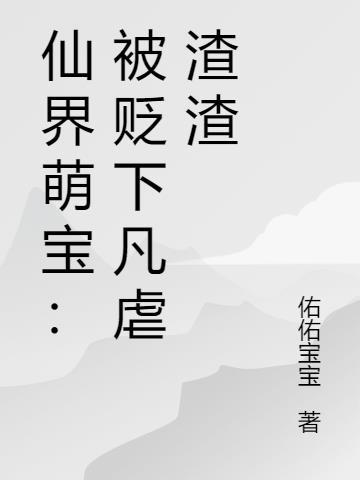 仙界萌宝：被贬下凡虐渣渣

佑佑宝宝 著